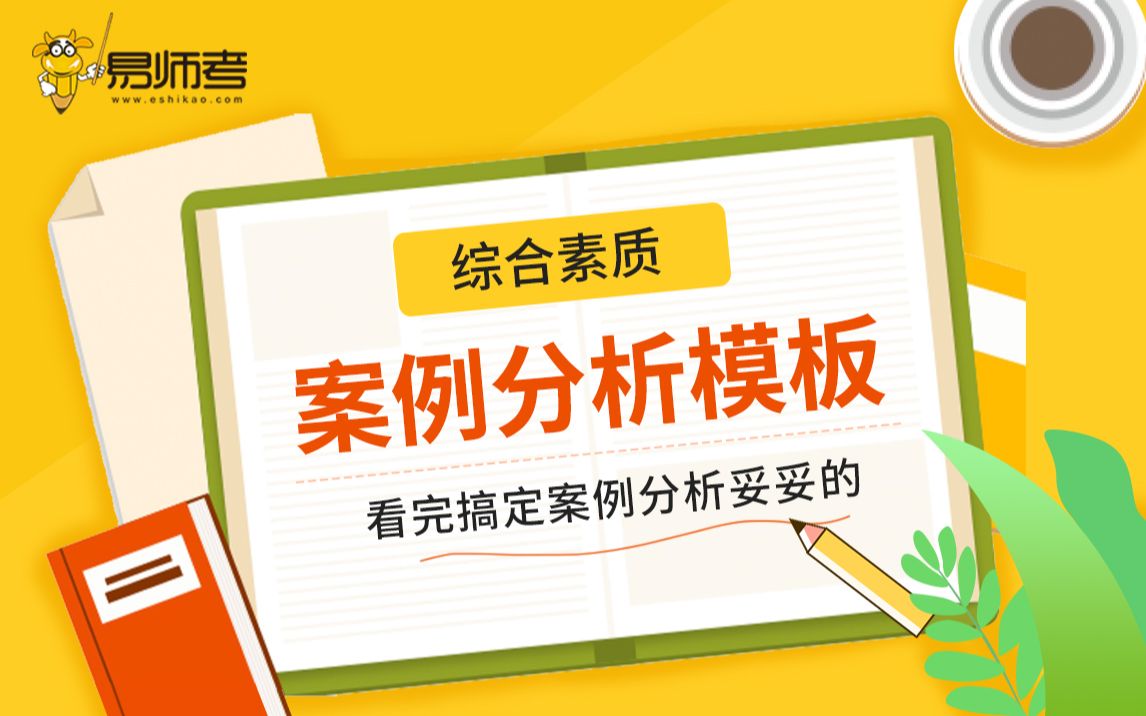 易师考
www.eshikao.com

综合素质

案例分析模板

看完搞定案例分析妥妥的